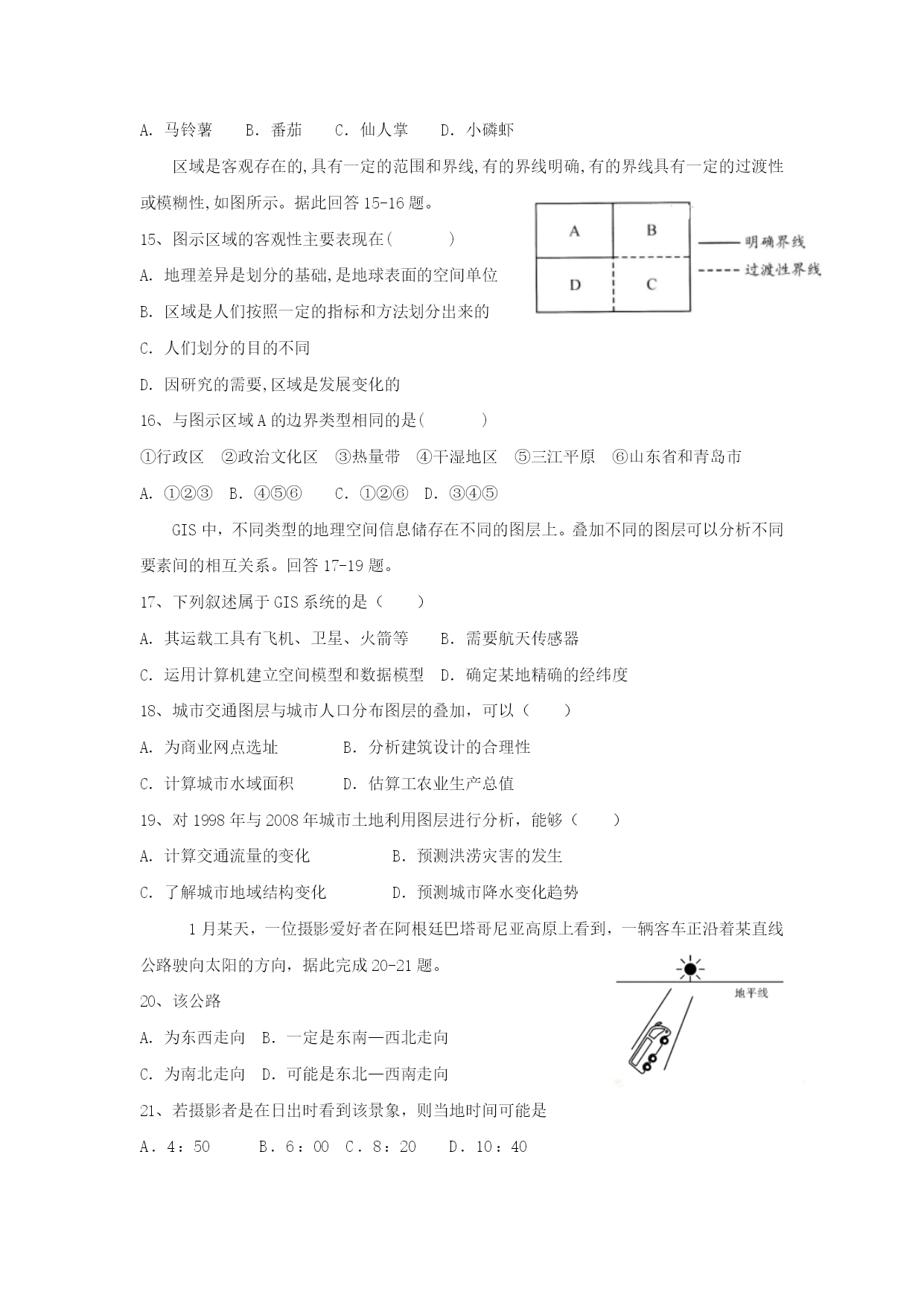 A. 马铃薯　　B. 番茄　　C. 仙人掌　　D. 小磷虾

区域是客观存在的,具有一定的范围和界线,有的界线明确,有的界线具有一定的过渡性或模糊性,如图所示。据此回答 15-16 题。

A　B　D　C
明确界线
过渡性界线

15、图示区域的客观性主要表现在(　　)

A. 地理差异是划分的基础,是地球表面的空间单位

B. 区域是人们按照一定的指标和方法划分出来的

C. 人们划分的目的不同

D. 因研究的需要,区域是发展变化的

16、与图示区域 A 的边界类型相同的是(　　)

①行政区　②政治文化区　③热量带　④干湿地区　⑤三江平原　⑥山东省和青岛市

A. ①②③　B. ④⑤⑥　　C. ①②⑥　D. ③④⑤

GIS 中，不同类型的地理空间信息储存在不同的图层上。叠加不同的图层可以分析不同要素间的相互关系。回答 17-19 题。

17、下列叙述属于 GIS 系统的是（　　）

A. 其运载工具有飞机、卫星、火箭等　　B. 需要航天传感器

C. 运用计算机建立空间模型和数据模型　D. 确定某地精确的经纬度

18、城市交通图层与城市人口分布图层的叠加，可以（　　）

A. 为商业网点选址　　　　B. 分析建筑设计的合理性

C. 计算城市水域面积　　　D. 估算工农业生产总值

19、对 1998 年与 2008 年城市土地利用图层进行分析，能够（　　）

A. 计算交通流量的变化　　　　B. 预测洪涝灾害的发生

C. 了解城市地域结构变化　　　D. 预测城市降水变化趋势

1 月某天，一位摄影爱好者在阿根廷巴塔哥尼亚高原上看到，一辆客车正沿着某直线公路驶向太阳的方向，据此完成 20-21 题。

地平线

20、该公路

A. 为东西走向　B. 一定是东南—西北走向

C. 为南北走向　D. 可能是东北—西南走向

21、若摄影者是在日出时看到该景象，则当地时间可能是

A．4：50　　B．6：00　C．8：20　　D．10：40